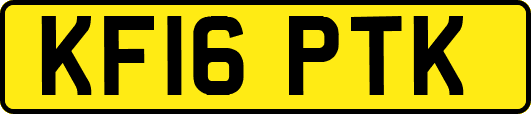 KF16 PTK